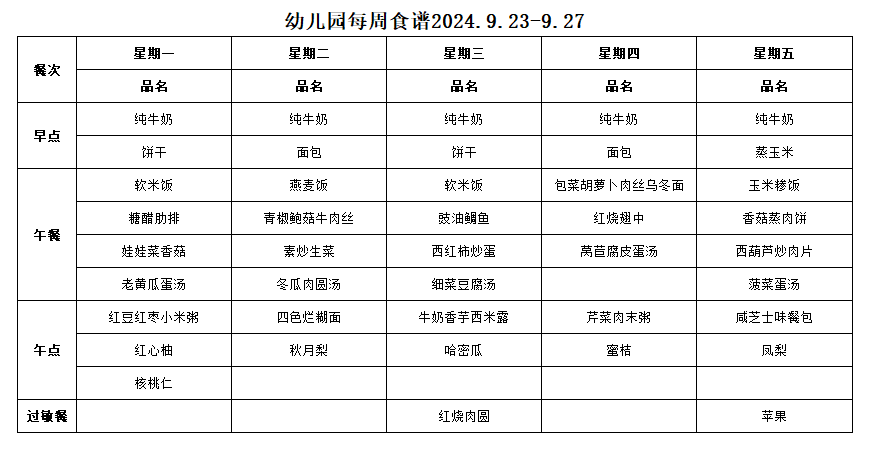 幼儿园每周食谱2024.9.23-9.27

| 餐次 | 星期一 | 星期二 | 星期三 | 星期四 | 星期五 |
|---|---|---|---|---|---|
| | 品名 | 品名 | 品名 | 品名 | 品名 |
| 早点 | 纯牛奶 | 纯牛奶 | 纯牛奶 | 纯牛奶 | 纯牛奶 |
| | 饼干 | 面包 | 饼干 | 面包 | 蒸玉米 |
| 午餐 | 软米饭 | 燕麦饭 | 软米饭 | 包菜胡萝卜肉丝乌冬面 | 玉米糁饭 |
| | 糖醋肋排 | 青椒鲍菇牛肉丝 | 豉油鲷鱼 | 红烧翅中 | 香菇蒸肉饼 |
| | 娃娃菜香菇 | 素炒生菜 | 西红柿炒蛋 | 莴苣腐皮蛋汤 | 西葫芦炒肉片 |
| | 老黄瓜蛋汤 | 冬瓜肉圆汤 | 细菜豆腐汤 | | 菠菜蛋汤 |
| 午点 | 红豆红枣小米粥 | 四色烂糊面 | 牛奶香芋西米露 | 芹菜肉末粥 | 咸芝士味餐包 |
| | 红心柚 | 秋月梨 | 哈密瓜 | 蜜桔 | 凤梨 |
| | 核桃仁 | | | | |
| 过敏餐 | | | 红烧肉圆 | | 苹果 |